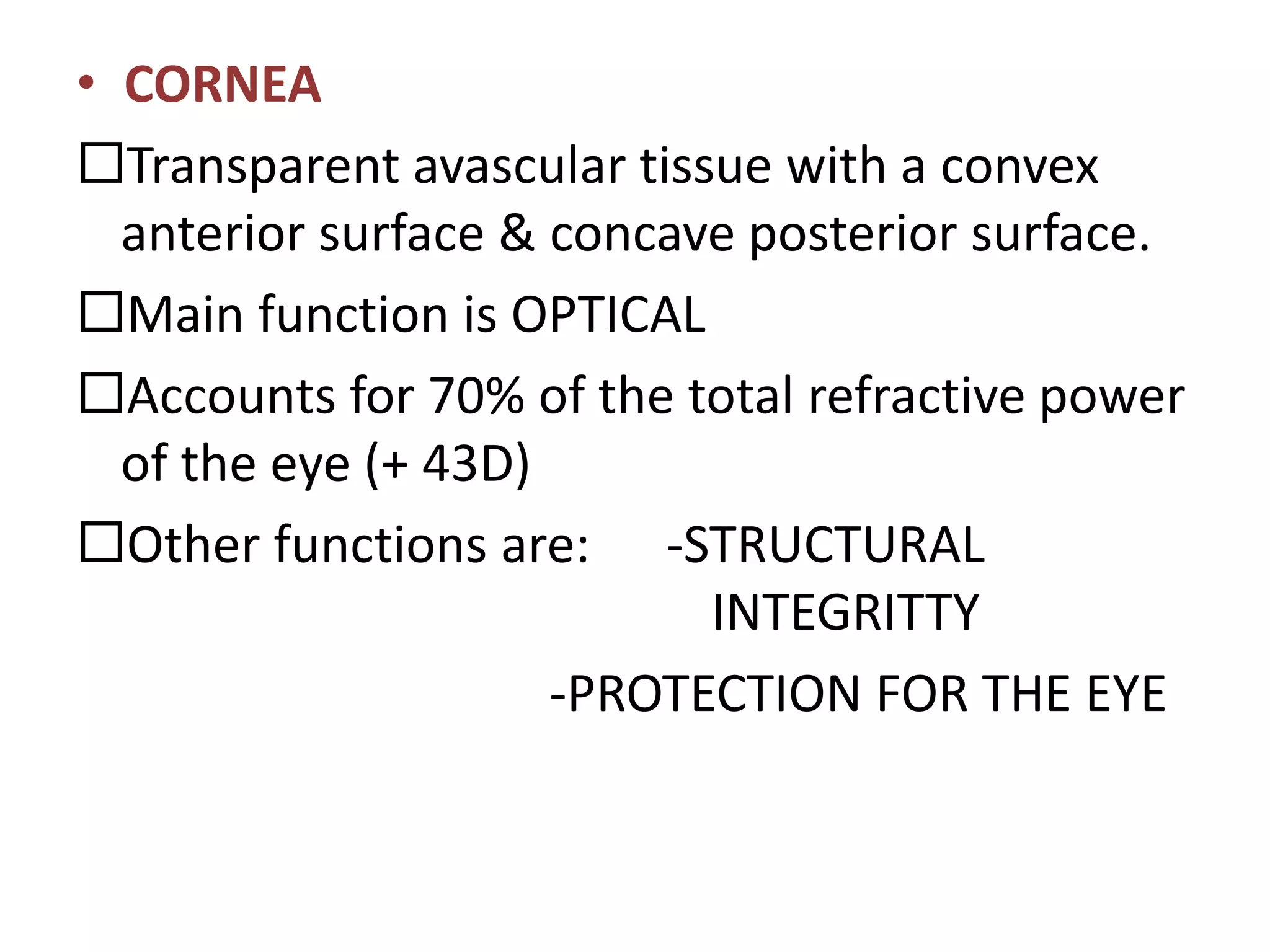 • CORNEA

☐Transparent avascular tissue with a convex anterior surface & concave posterior surface.

☐Main function is OPTICAL

☐Accounts for 70% of the total refractive power of the eye (+ 43D)

☐Other functions are: -STRUCTURAL INTEGRITTY

-PROTECTION FOR THE EYE